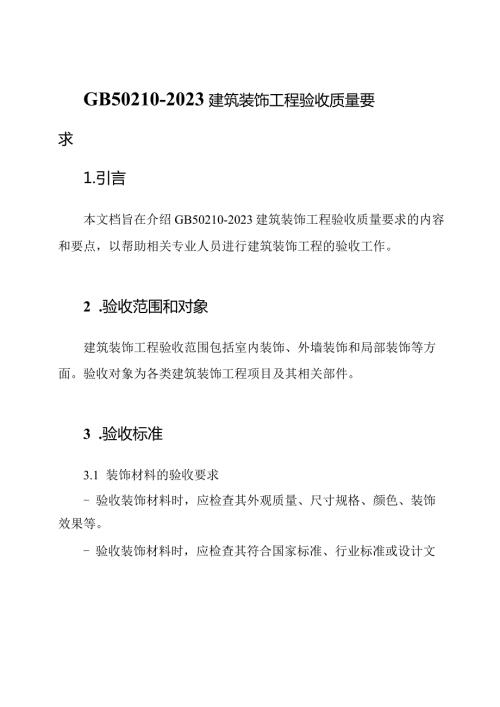 GB50210-2023 建筑装饰工程验收质量要求

1.引言

本文档旨在介绍 GB50210-2023 建筑装饰工程验收质量要求的内容和要点，以帮助相关专业人员进行建筑装饰工程的验收工作。

2 .验收范围和对象

建筑装饰工程验收范围包括室内装饰、外墙装饰和局部装饰等方面。验收对象为各类建筑装饰工程项目及其相关部件。

3 .验收标准

3.1 装饰材料的验收要求

- 验收装饰材料时，应检查其外观质量、尺寸规格、颜色、装饰效果等。

- 验收装饰材料时，应检查其符合国家标准、行业标准或设计文